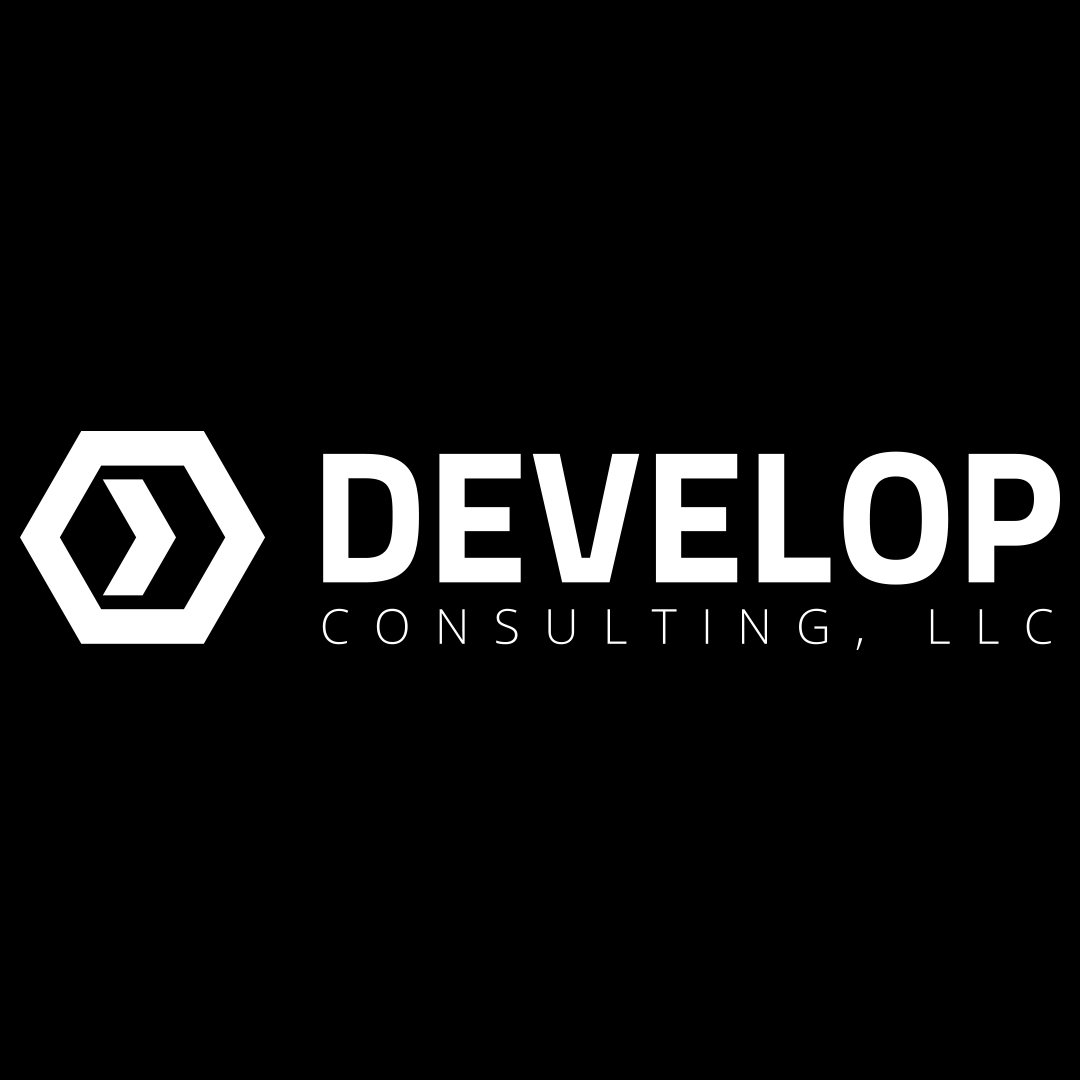 DEVELOP
CONSULTING, LLC